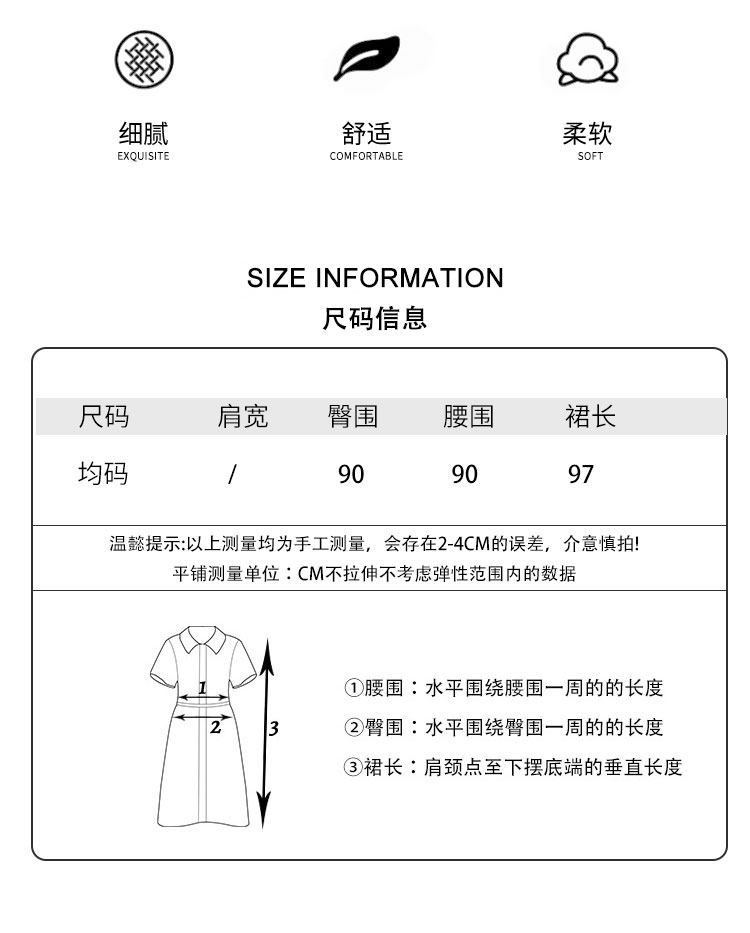 细腻
EXQUISITE

舒适
COMFORTABLE

柔软
SOFT

SIZE INFORMATION
尺码信息

| 尺码 | 肩宽 | 臀围 | 腰围 | 裙长 |
|---|---|---|---|---|
| 均码 | / | 90 | 90 | 97 |

温馨提示:以上测量均为手工测量，会存在2-4CM的误差，介意慎拍!
平铺测量单位：CM不拉伸不考虑弹性范围内的数据

1
2
3

①腰围：水平围绕腰围一周的的长度
②臀围：水平围绕臀围一周的的长度
③裙长：肩颈点至下摆底端的垂直长度